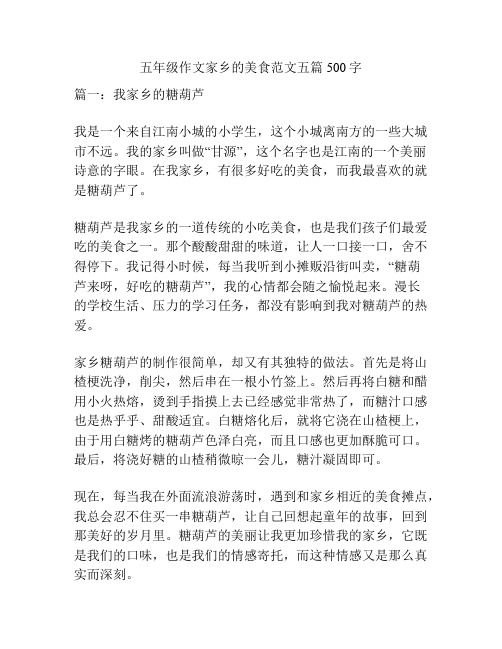 五年级作文家乡的美食范文五篇 500 字

篇一：我家乡的糖葫芦

我是一个来自江南小城的小学生，这个小城离南方的一些大城市不远。我的家乡叫做“甘源”，这个名字也是江南的一个美丽诗意的字眼。在我家乡，有很多好吃的美食，而我最喜欢的就是糖葫芦了。

糖葫芦是我家乡的一道传统的小吃美食，也是我们孩子们最爱吃的美食之一。那个酸酸甜甜的味道，让人一口接一口，舍不得停下。我记得小时候，每当我听到小摊贩沿街叫卖，“糖葫芦来呀，好吃的糖葫芦”，我的心情都会随之愉悦起来。漫长的学校生活、压力的学习任务，都没有影响到我对糖葫芦的热爱。

家乡糖葫芦的制作很简单，却又有其独特的做法。首先是将山楂梗洗净，削尖，然后串在一根小竹签上。然后再将白糖和醋用小火热熔，烫到手指摸上去已经感觉非常热了，而糖汁口感也是热乎乎、甜酸适宜。白糖熔化后，就将它浇在山楂梗上，由于用白糖烤的糖葫芦色泽白亮，而且口感也更加酥脆可口。最后，将浇好糖的山楂稍微晾一会儿，糖汁凝固即可。

现在，每当我在外面流浪游荡时，遇到和家乡相近的美食摊点，我总会忍不住买一串糖葫芦，让自己回想起童年的故事，回到那美好的岁月里。糖葫芦的美丽让我更加珍惜我的家乡，它既是我们的口味，也是我们的情感寄托，而这种情感又是那么真实而深刻。